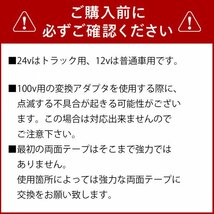 ご購入前に
必ずご確認ください

■24vはトラック用、12vは普通車用です。

■100v用の変換アダプタを使用する際に、点滅する不具合が起きる可能性がございます。この場合は対応出来ませんのでご注意下さい。

■最初の両面テープはそこまで強力ではありません。
使用箇所によっては強力な両面テープに交換をお願い致します。